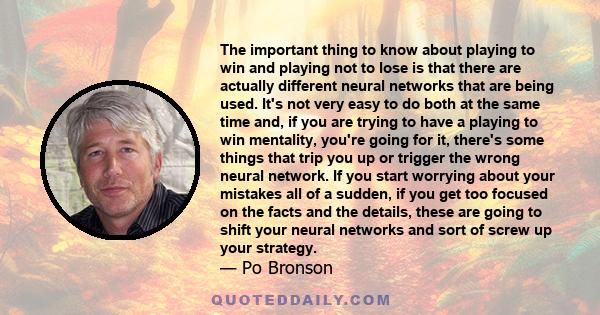 The important thing to know about playing to win and playing not to lose is that there are actually different neural networks that are being used. It's not very easy to do both at the same time and, if you are trying to have a playing to win mentality, you're going for it, there's some things that trip you up or trigger the wrong neural network. If you start worrying about your mistakes all of a sudden, if you get too focused on the facts and the details, these are going to shift your neural networks and sort of screw up your strategy.
— Po Bronson

QUOTEDDAILY.COM